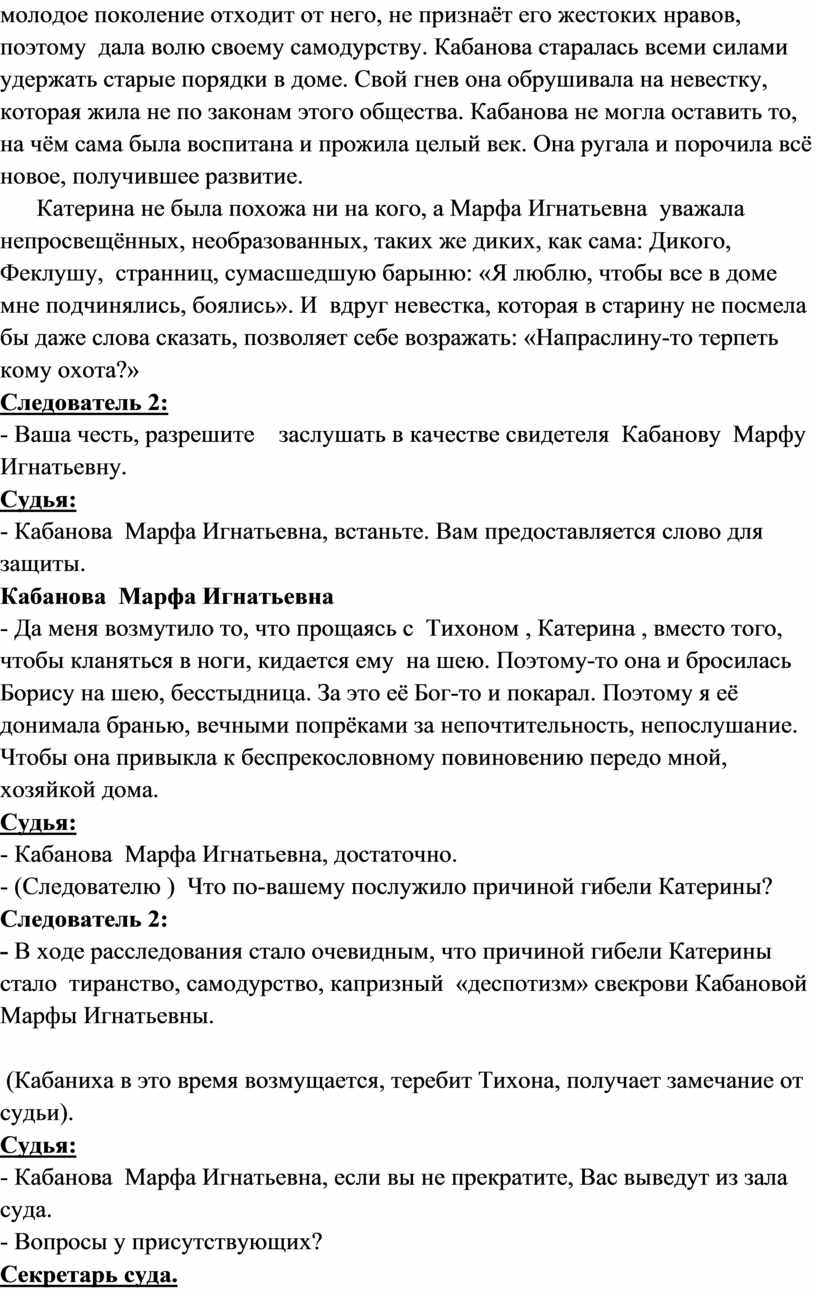 молодое поколение отходит от него, не признаёт его жестоких нравов, поэтому дала волю своему самодурству. Кабанова старалась всеми силами удержать старые порядки в доме. Свой гнев она обрушивала на невестку, которая жила не по законам этого общества. Кабанова не могла оставить то, на чём сама была воспитана и прожила целый век. Она ругала и порочила всё новое, получившее развитие.

Катерина не была похожа ни на кого, а Марфа Игнатьевна уважала непросвещённых, необразованных, таких же диких, как сама: Дикого, Феклушу, странниц, сумасшедшую барыню: «Я люблю, чтобы все в доме мне подчинялись, боялись». И вдруг невестка, которая в старину не посмела бы даже слова сказать, позволяет себе возражать: «Напраслину-то терпеть кому охота?»

Следователь 2:
- Ваша честь, разрешите заслушать в качестве свидетеля Кабанову Марфу Игнатьевну.

Судья:
- Кабанова Марфа Игнатьевна, встаньте. Вам предоставляется слово для защиты.

Кабанова Марфа Игнатьевна
- Да меня возмутило то, что прощаясь с Тихоном , Катерина , вместо того, чтобы кланяться в ноги, кидается ему на шею. Поэтому-то она и бросилась Борису на шею, бесстыдница. За это её Бог-то и покарал. Поэтому я её донимала бранью, вечными попрёками за непочтительность, непослушание. Чтобы она привыкла к беспрекословному повиновению передо мной, хозяйкой дома.

Судья:
- Кабанова Марфа Игнатьевна, достаточно.
- (Следователю ) Что по-вашему послужило причиной гибели Катерины?

Следователь 2:
- В ходе расследования стало очевидным, что причиной гибели Катерины стало тиранство, самодурство, капризный «деспотизм» свекрови Кабановой Марфы Игнатьевны.

(Кабаниха в это время возмущается, теребит Тихона, получает замечание от судьи).

Судья:
- Кабанова Марфа Игнатьевна, если вы не прекратите, Вас выведут из зала суда.
- Вопросы у присутствующих?

Секретарь суда.